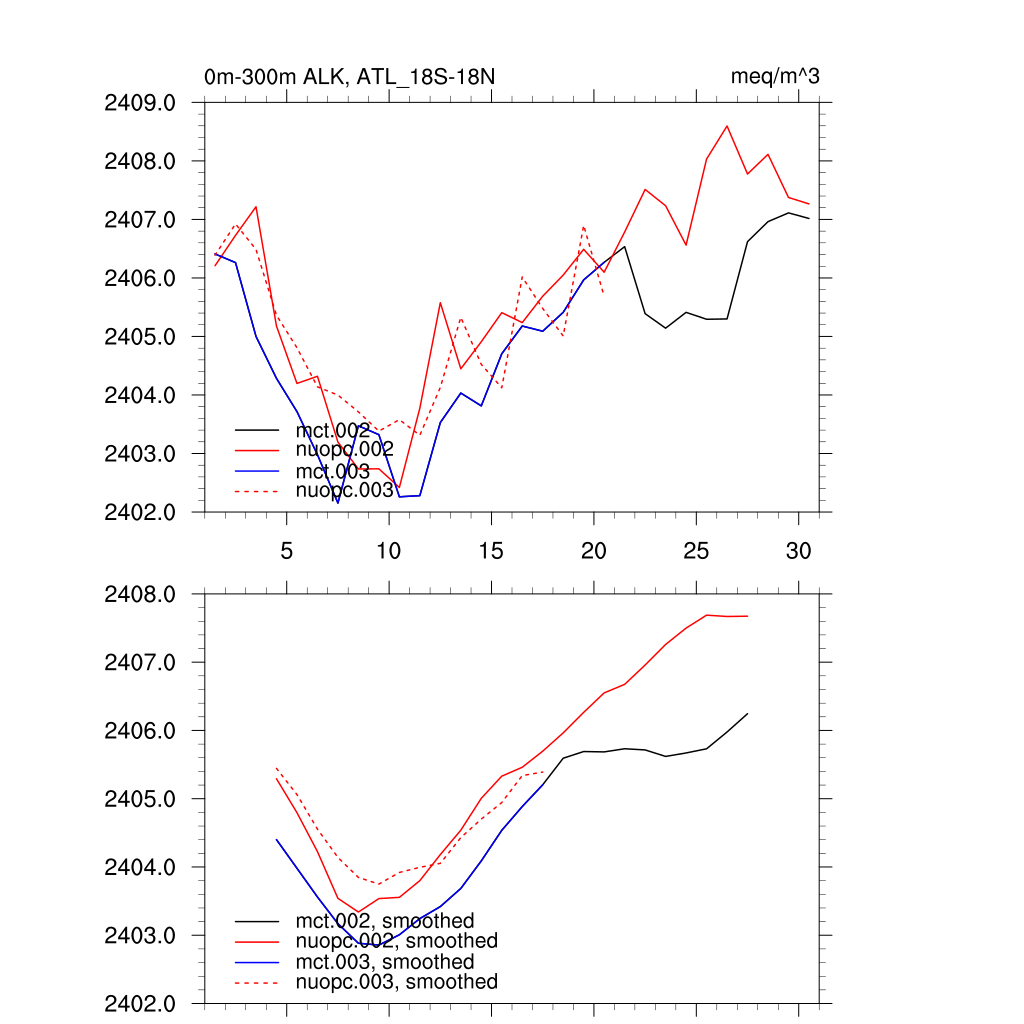 0m-300m ALK, ATL_18S-18N

meq/m^3

2409.0
2408.0
2407.0
2406.0
2405.0
2404.0
2403.0
2402.0

mct.002
nuopc.002
mct.003
nuopc.003

5
10
15
20
25
30

2408.0
2407.0
2406.0
2405.0
2404.0
2403.0
2402.0

mct.002, smoothed
nuopc.002, smoothed
mct.003, smoothed
nuopc.003, smoothed